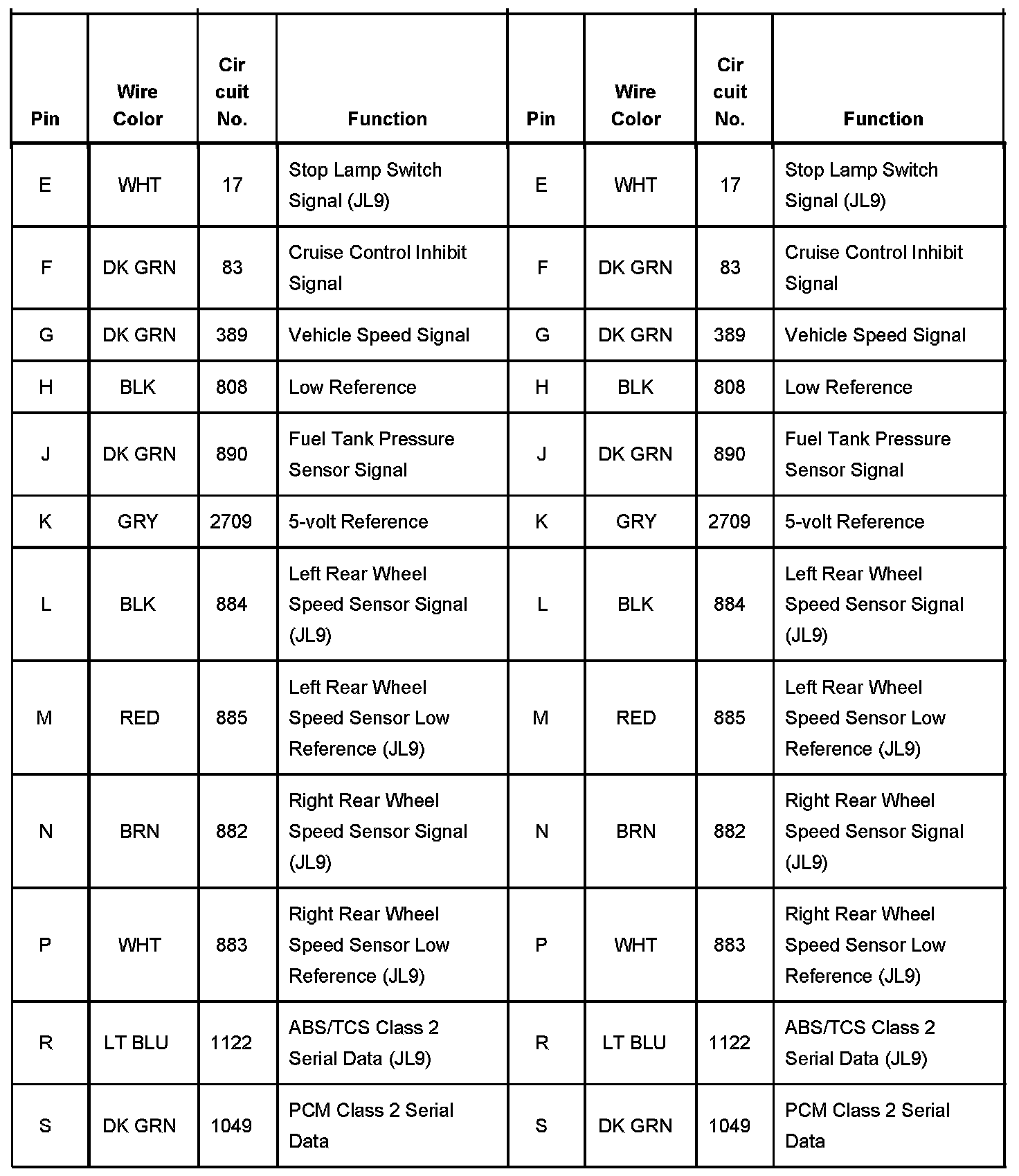 | Pin | Wire Color | Cir cuit No. | Function | Pin | Wire Color | Cir cuit No. | Function |
|---|---|---|---|---|---|---|---|
| E | WHT | 17 | Stop Lamp Switch Signal (JL9) | E | WHT | 17 | Stop Lamp Switch Signal (JL9) |
| F | DK GRN | 83 | Cruise Control Inhibit Signal | F | DK GRN | 83 | Cruise Control Inhibit Signal |
| G | DK GRN | 389 | Vehicle Speed Signal | G | DK GRN | 389 | Vehicle Speed Signal |
| H | BLK | 808 | Low Reference | H | BLK | 808 | Low Reference |
| J | DK GRN | 890 | Fuel Tank Pressure Sensor Signal | J | DK GRN | 890 | Fuel Tank Pressure Sensor Signal |
| K | GRY | 2709 | 5-volt Reference | K | GRY | 2709 | 5-volt Reference |
| L | BLK | 884 | Left Rear Wheel Speed Sensor Signal (JL9) | L | BLK | 884 | Left Rear Wheel Speed Sensor Signal (JL9) |
| M | RED | 885 | Left Rear Wheel Speed Sensor Low Reference (JL9) | M | RED | 885 | Left Rear Wheel Speed Sensor Low Reference (JL9) |
| N | BRN | 882 | Right Rear Wheel Speed Sensor Signal (JL9) | N | BRN | 882 | Right Rear Wheel Speed Sensor Signal (JL9) |
| P | WHT | 883 | Right Rear Wheel Speed Sensor Low Reference (JL9) | P | WHT | 883 | Right Rear Wheel Speed Sensor Low Reference (JL9) |
| R | LT BLU | 1122 | ABS/TCS Class 2 Serial Data (JL9) | R | LT BLU | 1122 | ABS/TCS Class 2 Serial Data (JL9) |
| S | DK GRN | 1049 | PCM Class 2 Serial Data | S | DK GRN | 1049 | PCM Class 2 Serial Data |